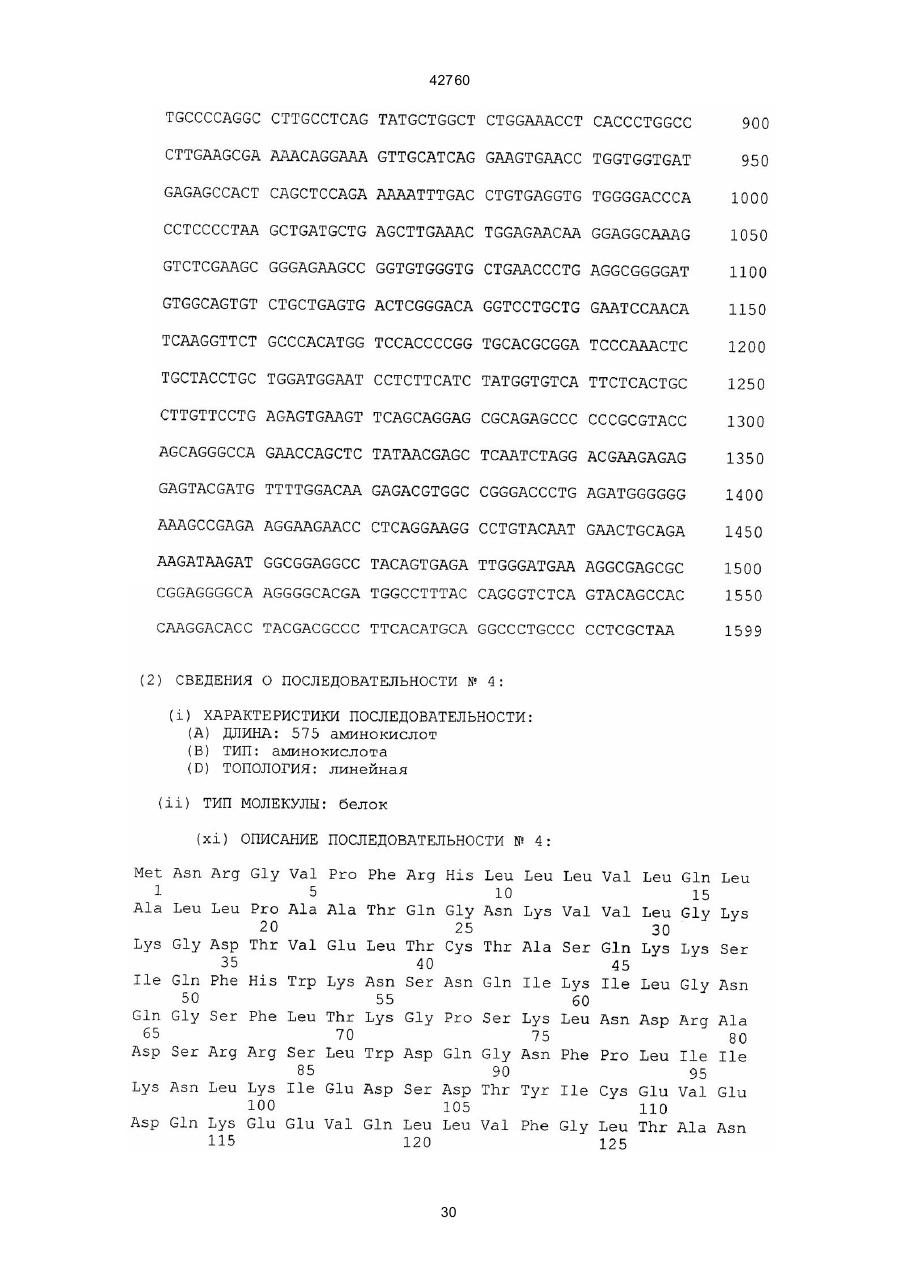 42760

TGCCCCAGGC CTTGCCTCAG TATGCTGGCT CTGGAAACCT CACCCTGGCC 900

CTTGAAGCGA AAACAGGAAA GTTGCATCAG GAAGTGAACC TGGTGGTGAT 950

GAGAGCCACT CAGCTCCAGA AAAATTTGAC CTGTGAGGTG TGGGGACCCA 1000

CCTCCCCTAA GCTGATGCTG AGCTTGAAAC TGGAGAACAA GGAGGCAAAG 1050

GTCTCGAAGC GGGAGAAGCC GGTGTGGGTG CTGAACCCTG AGGCGGGGAT 1100

GTGGCAGTGT CTGCTGAGTG ACTCGGGACA GGTCCTGCTG GAATCCAACA 1150

TCAAGGTTCT GCCCACATGG TCCACCCCGG TGCACGCGGA TCCCAAACTC 1200

TGCTACCTGC TGGATGGAAT CCTCTTCATC TATGGTGTCA TTCTCACTGC 1250

CTTGTTCCTG AGAGTGAAGT TCAGCAGGAG CGCAGAGCCC CCCGCGTACC 1300

AGCAGGGCCA GAACCAGCTC TATAACGAGC TCAATCTAGG ACGAAGAGAG 1350

GAGTACGATG TTTTGGACAA GAGACGTGGC CGGGACCCTG AGATGGGGGG 1400

AAAGCCGAGA AGGAAGAACC CTCAGGAAGG CCTGTACAAT GAACTGCAGA 1450

AAGATAAGAT GGCGGAGGCC TACAGTGAGA TTGGGATGAA AGGCGAGCGC 1500

CGGAGGGGCA AGGGGCACGA TGGCCTTTAC CAGGGTCTCA GTACAGCCAC 1550

CAAGGACACC TACGACGCCC TTCACATGCA GGCCCTGCCC CCTCGCTAA 1599

(2) СВЕДЕНИЯ О ПОСЛЕДОВАТЕЛЬНОСТИ № 4:

(i) ХАРАКТЕРИСТИКИ ПОСЛЕДОВАТЕЛЬНОСТИ:
(A) ДЛИНА: 575 аминокислот
(B) ТИП: аминокислота
(D) ТОПОЛОГИЯ: линейная

(ii) ТИП МОЛЕКУЛЫ: белок

(xi) ОПИСАНИЕ ПОСЛЕДОВАТЕЛЬНОСТИ № 4:

Met Asn Arg Gly Val Pro Phe Arg His Leu Leu Leu Val Leu Gln Leu
1 5 10 15
Ala Leu Leu Pro Ala Ala Thr Gln Gly Asn Lys Val Val Leu Gly Lys
20 25 30
Lys Gly Asp Thr Val Glu Leu Thr Cys Thr Ala Ser Gln Lys Lys Ser
35 40 45
Ile Gln Phe His Trp Lys Asn Ser Asn Gln Ile Lys Ile Leu Gly Asn
50 55 60
Gln Gly Ser Phe Leu Thr Lys Gly Pro Ser Lys Leu Asn Asp Arg Ala
65 70 75 80
Asp Ser Arg Arg Ser Leu Trp Asp Gln Gly Asn Phe Pro Leu Ile Ile
85 90 95
Lys Asn Leu Lys Ile Glu Asp Ser Asp Thr Tyr Ile Cys Glu Val Glu
100 105 110
Asp Gln Lys Glu Glu Val Gln Leu Leu Val Phe Gly Leu Thr Ala Asn
115 120 125

30